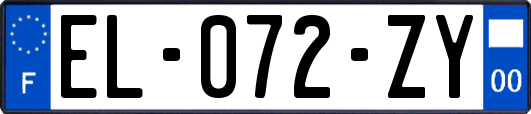 F
EL-072-ZY
00